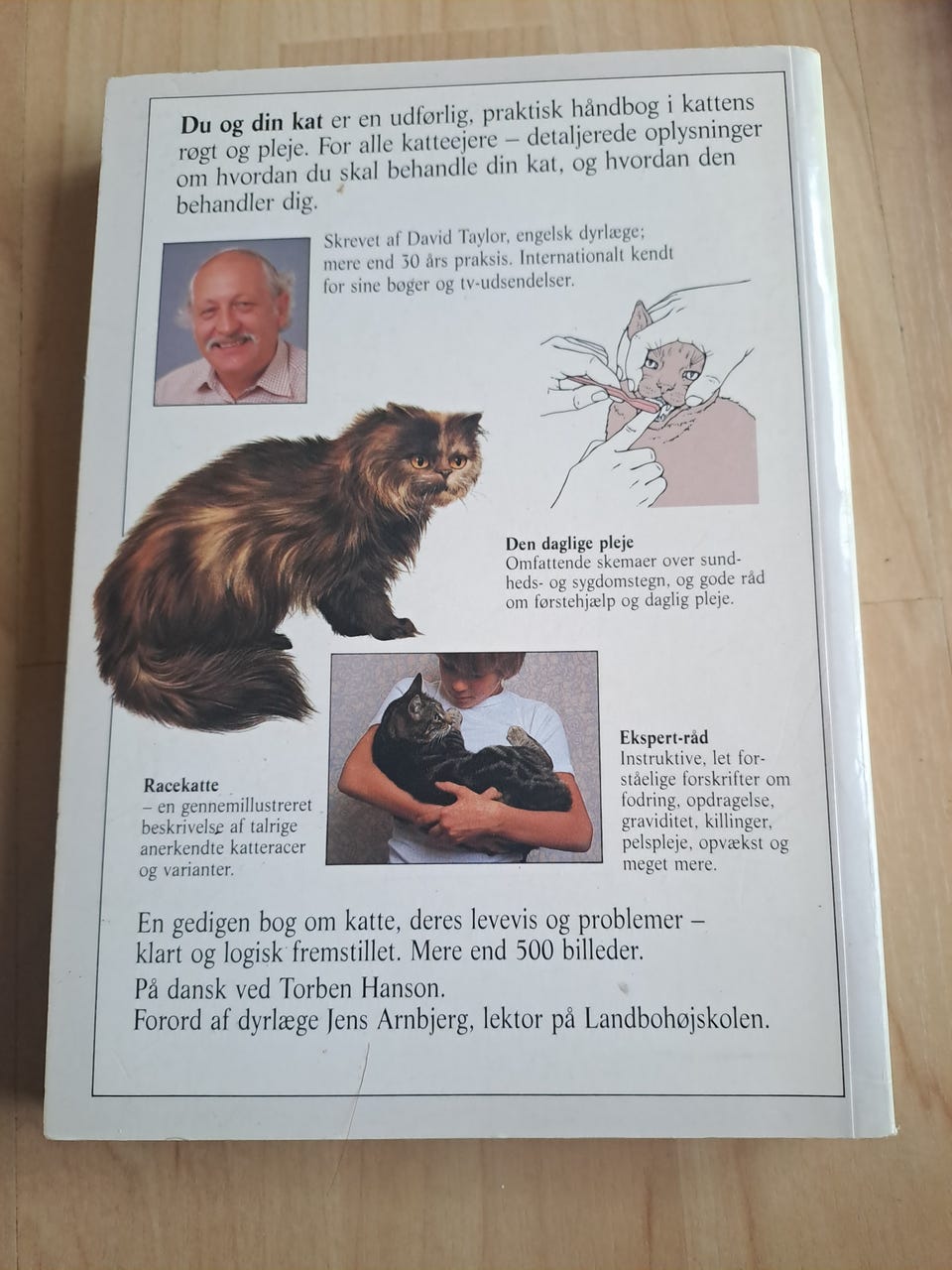 Du og din kat er en udførlig, praktisk håndbog i kattens røgt og pleje. For alle katteejere – detaljerede oplysninger om hvordan du skal behandle din kat, og hvordan den behandler dig.

Skrevet af David Taylor, engelsk dyrlæge; mere end 30 års praksis. Internationalt kendt for sine bøger og tv-udsendelser.

Den daglige pleje
Omfattende skemaer over sundheds- og sygdomstegn, og gode råd om førstehjælp og daglig pleje.

Racekatte
– en gennemillustreret beskrivelse af talrige anerkendte katteracer og varianter.

Ekspert-råd
Instruktive, let forståelige forskrifter om fodring, opdragelse, graviditet, killinger, pelspleje, opvækst og meget mere.

En gedigen bog om katte, deres levevis og problemer – klart og logisk fremstillet. Mere end 500 billeder.

På dansk ved Torben Hanson.
Forord af dyrlæge Jens Arnbjerg, lektor på Landbohøjskolen.